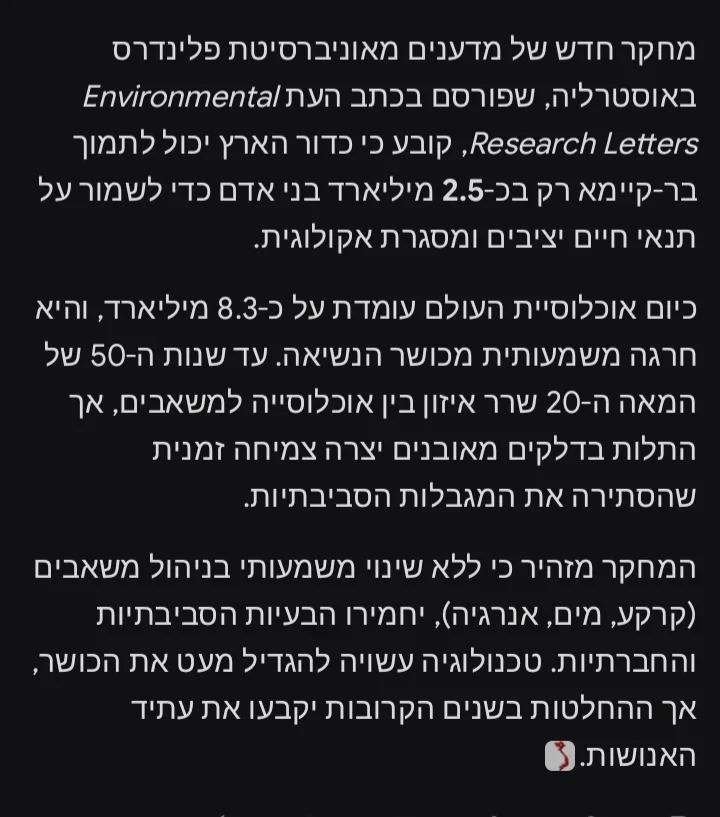 מחקר חדש של מדענים מאוניברסיטת פלינדרס באוסטרליה, שפורסם בכתב העת Environmental Research Letters, קובע כי כדור הארץ יכול לתמוך בר-קיימא רק בכ-2.5 מיליארד בני אדם כדי לשמור על תנאי חיים יציבים ומסגרת אקולוגית.

כיום אוכלוסיית העולם עומדת על כ-8.3 מיליארד, והיא חרגה משמעותית מכושר הנשיאה. עד שנות ה-50 של המאה ה-20 שרר איזון בין אוכלוסייה למשאבים, אך התלות בדלקים מאובנים יצרה צמיחה זמנית שהסתירה את המגבלות הסביבתיות.

המחקר מזהיר כי ללא שינוי משמעותי בניהול משאבים (קרקע, מים, אנרגיה), יחמירו הבעיות הסביבתיות והחברתיות. טכנולוגיה עשויה להגדיל מעט את הכושר, אך ההחלטות בשנים הקרובות יקבעו את עתיד האנושות.